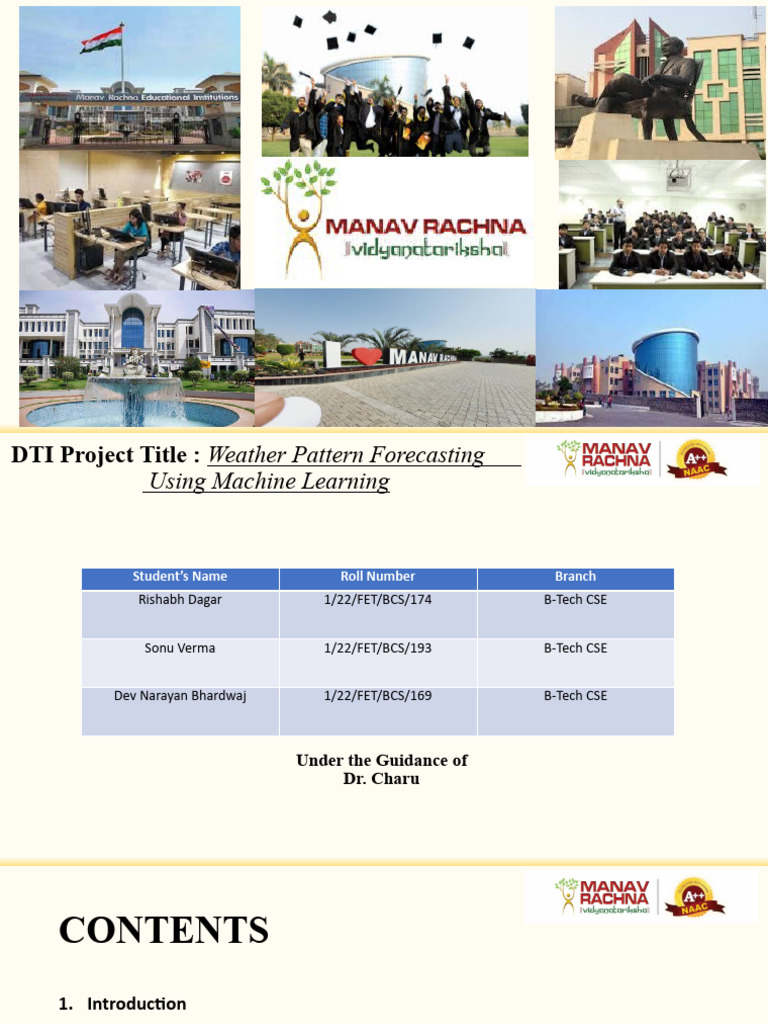 Manav Rachna Educational Institutions

MANAV RACHNA
vidyanatariksha

MANAV RACHNA

DTI Project Title : Weather Pattern Forecasting Using Machine Learning

MANAV RACHNA
vidyanatariksha
A++
NAAC

| Student's Name | Roll Number | Branch |
|---|---|---|
| Rishabh Dagar | 1/22/FET/BCS/174 | B-Tech CSE |
| Sonu Verma | 1/22/FET/BCS/193 | B-Tech CSE |
| Dev Narayan Bhardwaj | 1/22/FET/BCS/169 | B-Tech CSE |

Under the Guidance of
Dr. Charu

MANAV RACHNA
vidyanatariksha
A++
NAAC

CONTENTS

1. Introduction